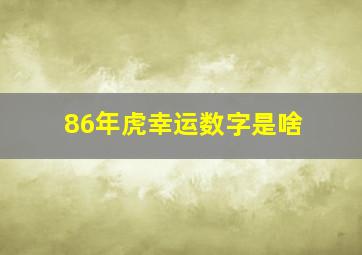 86年虎幸运数字是啥